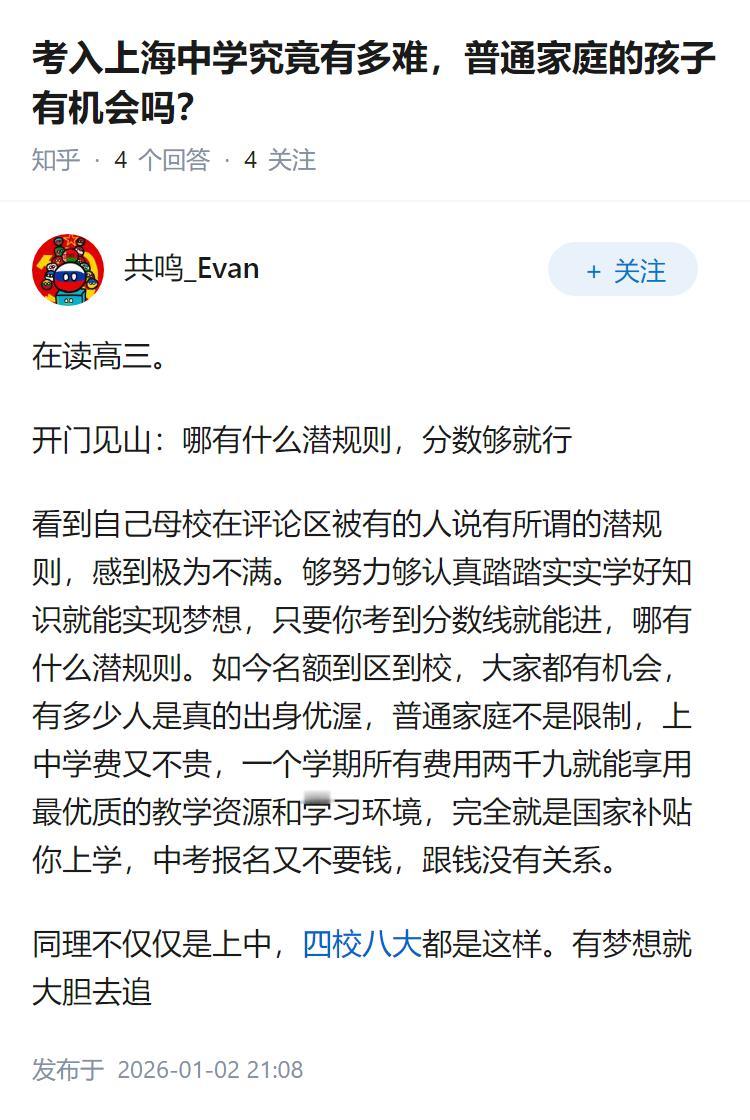 考入上海中学究竟有多难，普通家庭的孩子有机会吗？

知乎 · 4 个回答 · 4 关注

共鸣_Evan

+ 关注

在读高三。

开门见山：哪有什么潜规则，分数够就行

看到自己母校在评论区被有的人说有所谓的潜规则，感到极为不满。够努力够认真踏踏实实学好知识就能实现梦想，只要你考到分数线就能进，哪有什么潜规则。如今名额到区到校，大家都有机会，有多少人是真的出身优渥，普通家庭不是限制，上中学费又不贵，一个学期所有费用两千九就能享用最优质的教学资源和学习环境，完全就是国家补贴你上学，中考报名又不要钱，跟钱没有关系。

同理不仅仅是上中，四校八大都是这样。有梦想就大胆去追

发布于 2026-01-02 21:08